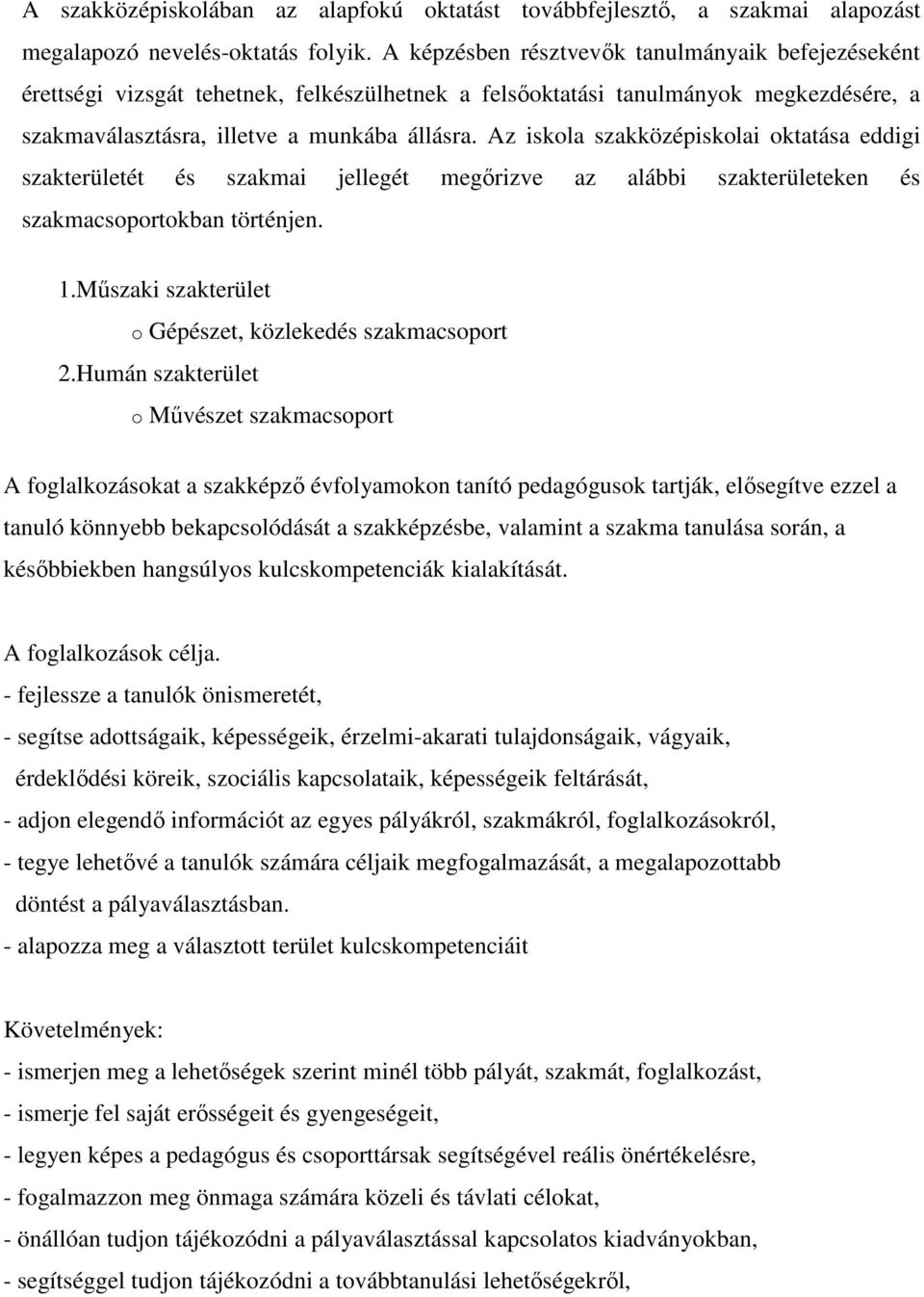 A szakközépiskolában az alapfokú oktatást továbbfejlesztő, a szakmai alapozást megalapozó nevelés-oktatás folyik. A képzésben résztvevők tanulmányaik befejezéseként érettségi vizsgát tehetnek, felkészülhetnek a felsőoktatási tanulmányok megkezdésére, a szakmaválasztásra, illetve a munkába állásra. Az iskola szakközépiskolai oktatása eddigi szakterületét és szakmai jellegét megőrizve az alábbi szakterületeken és szakmacsoportokban történjen.

1.Műszaki szakterület
o Gépészet, közlekedés szakmacsoport
2.Humán szakterület
o Művészet szakmacsoport

A foglalkozásokat a szakképző évfolyamokon tanító pedagógusok tartják, elősegítve ezzel a tanuló könnyebb bekapcsolódását a szakképzésbe, valamint a szakma tanulása során, a későbbiekben hangsúlyos kulcskompetenciák kialakítását.

A foglalkozások célja.
- fejlessze a tanulók önismeretét,
- segítse adottságaik, képességeik, érzelmi-akarati tulajdonságaik, vágyaik, érdeklődési köreik, szociális kapcsolataik, képességeik feltárását,
- adjon elegendő információt az egyes pályákról, szakmákról, foglalkozásokról,
- tegye lehetővé a tanulók számára céljaik megfogalmazását, a megalapozottabb döntést a pályaválasztásban.
- alapozza meg a választott terület kulcskompetenciáit

Követelmények:
- ismerjen meg a lehetőségek szerint minél több pályát, szakmát, foglalkozást,
- ismerje fel saját erősségeit és gyengeségeit,
- legyen képes a pedagógus és csoporttársak segítségével reális önértékelésre,
- fogalmazzon meg önmaga számára közeli és távlati célokat,
- önállóan tudjon tájékozódni a pályaválasztással kapcsolatos kiadványokban,
- segítséggel tudjon tájékozódni a továbbtanulási lehetőségekről,